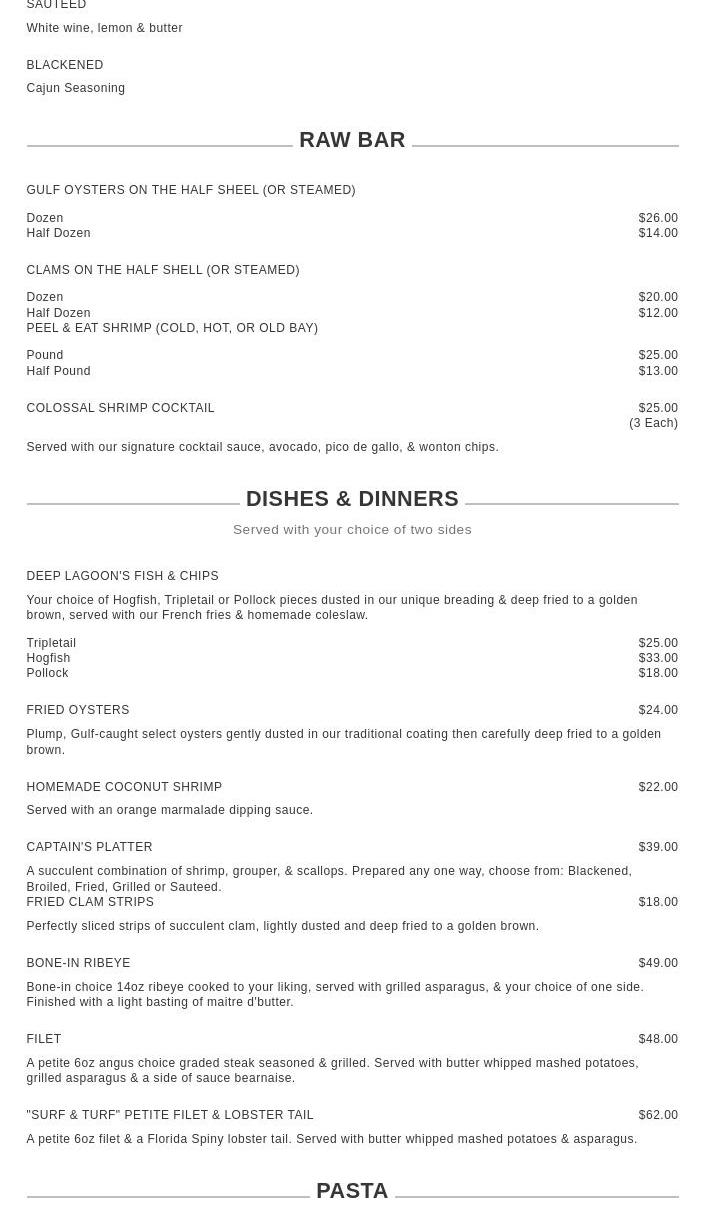 SAUTEED
White wine, lemon & butter

BLACKENED
Cajun Seasoning

RAW BAR

GULF OYSTERS ON THE HALF SHEEL (OR STEAMED)

Dozen $26.00
Half Dozen $14.00

CLAMS ON THE HALF SHELL (OR STEAMED)

Dozen $20.00
Half Dozen $12.00
PEEL & EAT SHRIMP (COLD, HOT, OR OLD BAY)

Pound $25.00
Half Pound $13.00

COLOSSAL SHRIMP COCKTAIL $25.00 (3 Each)

Served with our signature cocktail sauce, avocado, pico de gallo, & wonton chips.

DISHES & DINNERS

Served with your choice of two sides

DEEP LAGOON'S FISH & CHIPS

Your choice of Hogfish, Tripletail or Pollock pieces dusted in our unique breading & deep fried to a golden brown, served with our French fries & homemade coleslaw.

Tripletail $25.00
Hogfish $33.00
Pollock $18.00

FRIED OYSTERS $24.00

Plump, Gulf-caught select oysters gently dusted in our traditional coating then carefully deep fried to a golden brown.

HOMEMADE COCONUT SHRIMP $22.00

Served with an orange marmalade dipping sauce.

CAPTAIN'S PLATTER $39.00

A succulent combination of shrimp, grouper, & scallops. Prepared any one way, choose from: Blackened, Broiled, Fried, Grilled or Sauteed.
FRIED CLAM STRIPS $18.00

Perfectly sliced strips of succulent clam, lightly dusted and deep fried to a golden brown.

BONE-IN RIBEYE $49.00

Bone-in choice 14oz ribeye cooked to your liking, served with grilled asparagus, & your choice of one side. Finished with a light basting of maitre d'butter.

FILET $48.00

A petite 6oz angus choice graded steak seasoned & grilled. Served with butter whipped mashed potatoes, grilled asparagus & a side of sauce bearnaise.

"SURF & TURF" PETITE FILET & LOBSTER TAIL $62.00

A petite 6oz filet & a Florida Spiny lobster tail. Served with butter whipped mashed potatoes & asparagus.

PASTA